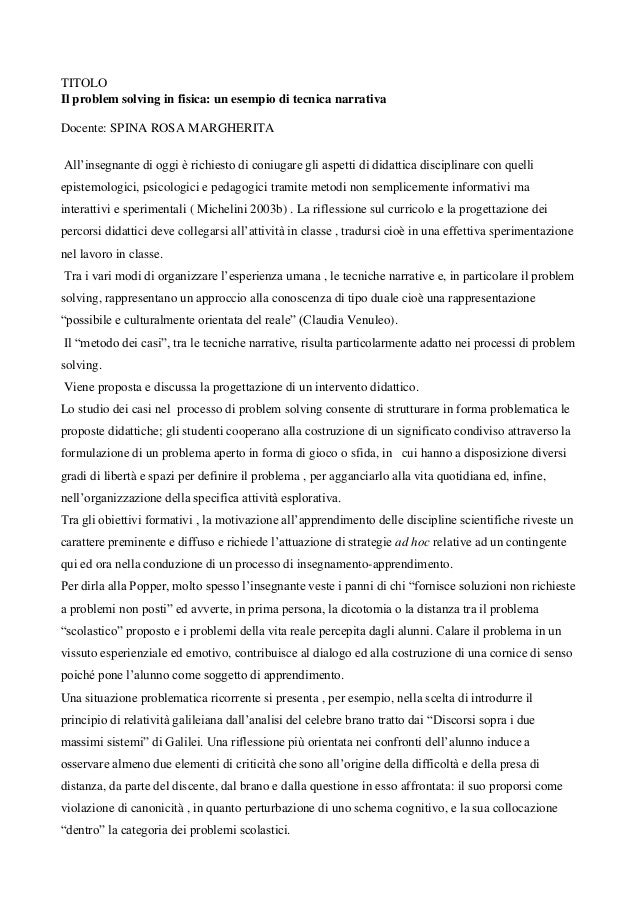 TITOLO
Il problem solving in fisica: un esempio di tecnica narrativa

Docente: SPINA ROSA MARGHERITA

All'insegnante di oggi è richiesto di coniugare gli aspetti di didattica disciplinare con quelli epistemologici, psicologici e pedagogici tramite metodi non semplicemente informativi ma interattivi e sperimentali ( Michelini 2003b) . La riflessione sul curricolo e la progettazione dei percorsi didattici deve collegarsi all'attività in classe , tradursi cioè in una effettiva sperimentazione nel lavoro in classe.
Tra i vari modi di organizzare l'esperienza umana , le tecniche narrative e, in particolare il problem solving, rappresentano un approccio alla conoscenza di tipo duale cioè una rappresentazione "possibile e culturalmente orientata del reale" (Claudia Venuleo).
Il "metodo dei casi", tra le tecniche narrative, risulta particolarmente adatto nei processi di problem solving.
Viene proposta e discussa la progettazione di un intervento didattico.
Lo studio dei casi nel processo di problem solving consente di strutturare in forma problematica le proposte didattiche; gli studenti cooperano alla costruzione di un significato condiviso attraverso la formulazione di un problema aperto in forma di gioco o sfida, in cui hanno a disposizione diversi gradi di libertà e spazi per definire il problema , per agganciarlo alla vita quotidiana ed, infine, nell'organizzazione della specifica attività esplorativa.
Tra gli obiettivi formativi , la motivazione all'apprendimento delle discipline scientifiche riveste un carattere preminente e diffuso e richiede l'attuazione di strategie ad hoc relative ad un contingente qui ed ora nella conduzione di un processo di insegnamento-apprendimento.
Per dirla alla Popper, molto spesso l'insegnante veste i panni di chi "fornisce soluzioni non richieste a problemi non posti" ed avverte, in prima persona, la dicotomia o la distanza tra il problema "scolastico" proposto e i problemi della vita reale percepita dagli alunni. Calare il problema in un vissuto esperienziale ed emotivo, contribuisce al dialogo ed alla costruzione di una cornice di senso poiché pone l'alunno come soggetto di apprendimento.
Una situazione problematica ricorrente si presenta , per esempio, nella scelta di introdurre il principio di relatività galileiana dall'analisi del celebre brano tratto dai "Discorsi sopra i due massimi sistemi" di Galilei. Una riflessione più orientata nei confronti dell'alunno induce a osservare almeno due elementi di criticità che sono all'origine della difficoltà e della presa di distanza, da parte del discente, dal brano e dalla questione in esso affrontata: il suo proporsi come violazione di canonicità , in quanto perturbazione di uno schema cognitivo, e la sua collocazione "dentro" la categoria dei problemi scolastici.